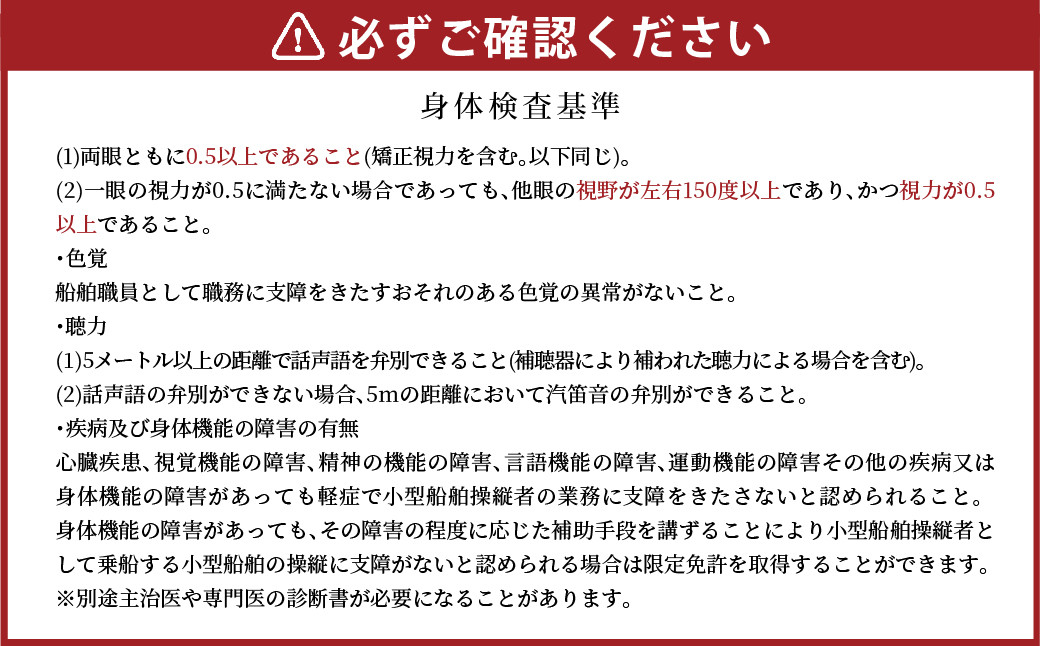 必ずご確認ください

身体検査基準

(1)両眼ともに0.5以上であること(矯正視力を含む。以下同じ)。
(2)一眼の視力が0.5に満たない場合であっても、他眼の視野が左右150度以上であり、かつ視力が0.5以上であること。

・色覚
船舶職員として職務に支障をきたすおそれのある色覚の異常がないこと。

・聴力
(1)5メートル以上の距離で話声語を弁別できること(補聴器により補われた聴力による場合を含む)。
(2)話声語の弁別ができない場合、5mの距離において汽笛音の弁別ができること。

・疾病及び身体機能の障害の有無
心臓疾患、視覚機能の障害、精神の機能の障害、言語機能の障害、運動機能の障害その他の疾病又は身体機能の障害があっても軽症で小型船舶操縦者の業務に支障をきたさないと認められること。
身体機能の障害があっても、その障害の程度に応じた補助手段を講ずることにより小型船舶操縦者として乗船する小型船舶の操縦に支障がないと認められる場合は限定免許を取得することができます。
※別途主治医や専門医の診断書が必要になることがあります。